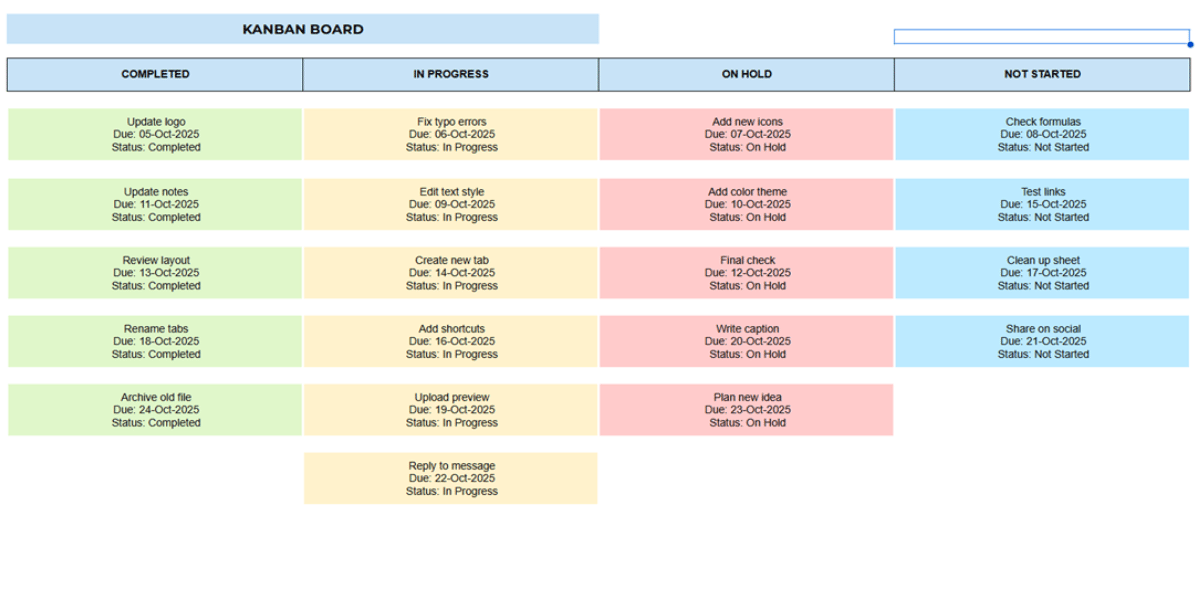 KANBAN BOARD

| COMPLETED | IN PROGRESS | ON HOLD | NOT STARTED |
|---|---|---|---|
| Update logo Due: 05-Oct-2025 Status: Completed | Fix typo errors Due: 06-Oct-2025 Status: In Progress | Add new icons Due: 07-Oct-2025 Status: On Hold | Check formulas Due: 08-Oct-2025 Status: Not Started |
| Update notes Due: 11-Oct-2025 Status: Completed | Edit text style Due: 09-Oct-2025 Status: In Progress | Add color theme Due: 10-Oct-2025 Status: On Hold | Test links Due: 15-Oct-2025 Status: Not Started |
| Review layout Due: 13-Oct-2025 Status: Completed | Create new tab Due: 14-Oct-2025 Status: In Progress | Final check Due: 12-Oct-2025 Status: On Hold | Clean up sheet Due: 17-Oct-2025 Status: Not Started |
| Rename tabs Due: 18-Oct-2025 Status: Completed | Add shortcuts Due: 16-Oct-2025 Status: In Progress | Write caption Due: 20-Oct-2025 Status: On Hold | Share on social Due: 21-Oct-2025 Status: Not Started |
| Archive old file Due: 24-Oct-2025 Status: Completed | Upload preview Due: 19-Oct-2025 Status: In Progress | Plan new idea Due: 23-Oct-2025 Status: On Hold | |
| | Reply to message Due: 22-Oct-2025 Status: In Progress | | |